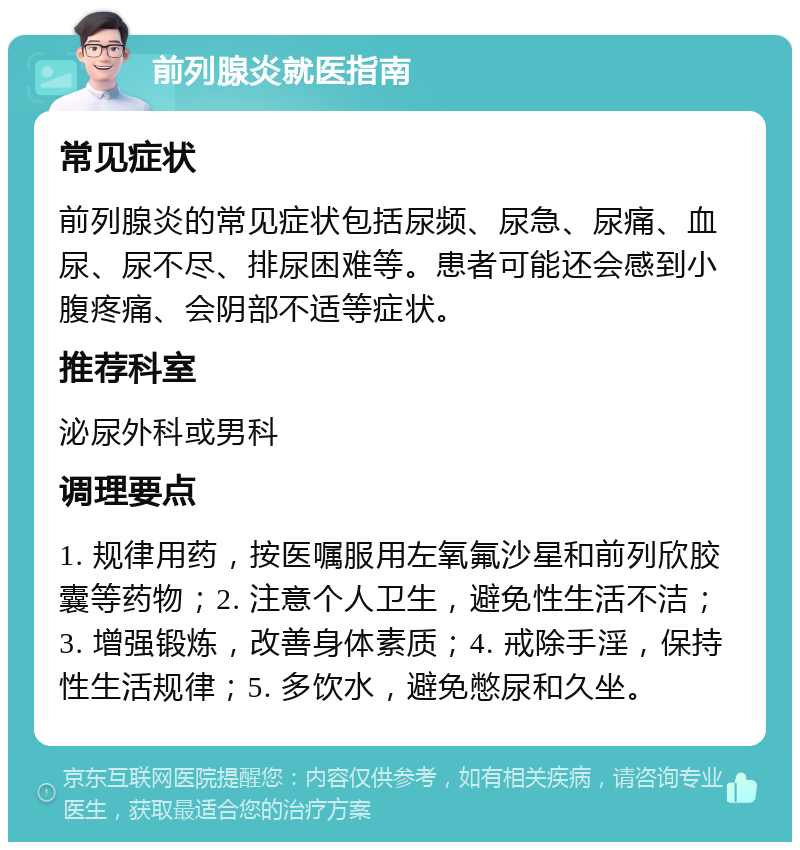 前列腺炎就医指南

常见症状

前列腺炎的常见症状包括尿频、尿急、尿痛、血尿、尿不尽、排尿困难等。患者可能还会感到小腹疼痛、会阴部不适等症状。

推荐科室

泌尿外科或男科

调理要点

1. 规律用药，按医嘱服用左氧氟沙星和前列欣胶囊等药物；2. 注意个人卫生，避免性生活不洁；3. 增强锻炼，改善身体素质；4. 戒除手淫，保持性生活规律；5. 多饮水，避免憋尿和久坐。

京东互联网医院提醒您：内容仅供参考，如有相关疾病，请咨询专业医生，获取最适合您的治疗方案